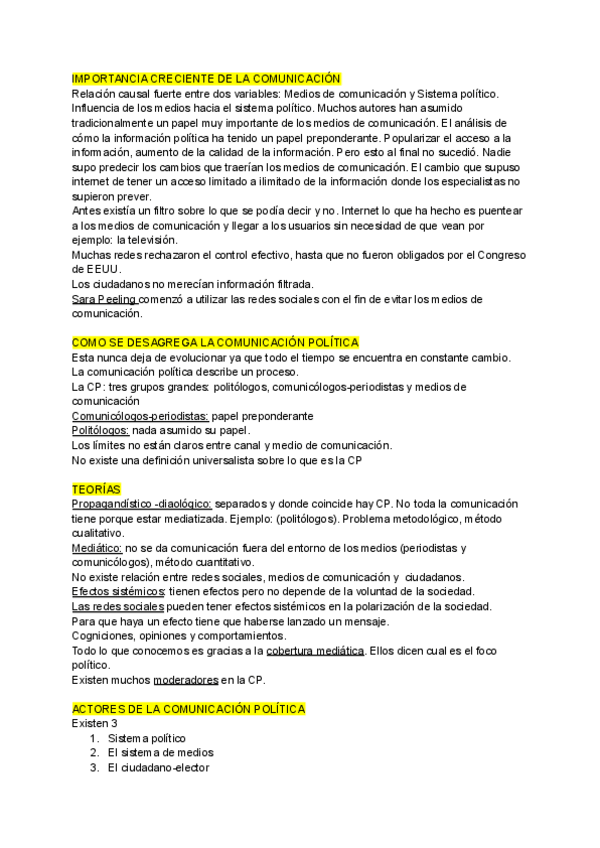 IMPORTANCIA CRECIENTE DE LA COMUNICACIÓN
Relación causal fuerte entre dos variables: Medios de comunicación y Sistema político. Influencia de los medios hacia el sistema político. Muchos autores han asumido tradicionalmente un papel muy importante de los medios de comunicación. El análisis de cómo la información política ha tenido un papel preponderante. Popularizar el acceso a la información, aumento de la calidad de la información. Pero esto al final no sucedió. Nadie supo predecir los cambios que traerían los medios de comunicación. El cambio que supuso internet de tener un acceso limitado a ilimitado de la información donde los especialistas no supieron prever.
Antes existía un filtro sobre lo que se podía decir y no. Internet lo que ha hecho es puentear a los medios de comunicación y llegar a los usuarios sin necesidad de que vean por ejemplo: la televisión.
Muchas redes rechazaron el control efectivo, hasta que no fueron obligados por el Congreso de EEUU.
Los ciudadanos no merecían información filtrada.
Sara Peeling comenzó a utilizar las redes sociales con el fin de evitar los medios de comunicación.

COMO SE DESAGREGA LA COMUNICACIÓN POLÍTICA
Esta nunca deja de evolucionar ya que todo el tiempo se encuentra en constante cambio.
La comunicación política describe un proceso.
La CP: tres grupos grandes: politólogos, comunicólogos-periodistas y medios de comunicación
Comunicólogos-periodistas: papel preponderante
Politólogos: nada asumido su papel.
Los límites no están claros entre canal y medio de comunicación.
No existe una definición universalista sobre lo que es la CP

TEORÍAS
Propagandístico -diaológico: separados y donde coincide hay CP. No toda la comunicación tiene porque estar mediatizada. Ejemplo: (politólogos). Problema metodológico, método cualitativo.
Mediático: no se da comunicación fuera del entorno de los medios (periodistas y comunicólogos), método cuantitativo.
No existe relación entre redes sociales, medios de comunicación y ciudadanos.
Efectos sistémicos: tienen efectos pero no depende de la voluntad de la sociedad.
Las redes sociales pueden tener efectos sistémicos en la polarización de la sociedad.
Para que haya un efecto tiene que haberse lanzado un mensaje.
Cogniciones, opiniones y comportamientos.
Todo lo que conocemos es gracias a la cobertura mediática. Ellos dicen cual es el foco político.
Existen muchos moderadores en la CP.

ACTORES DE LA COMUNICACIÓN POLÍTICA
Existen 3
1. Sistema político
2. El sistema de medios
3. El ciudadano-elector